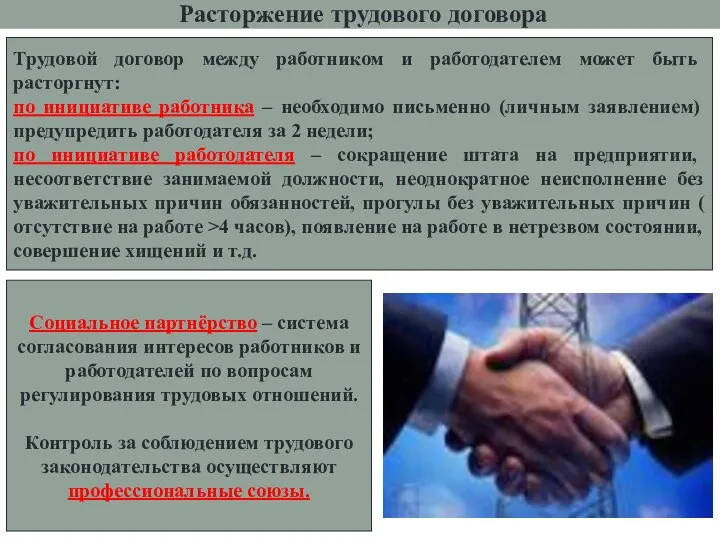 Расторжение трудового договора

Трудовой договор между работником и работодателем может быть расторгнут:
по инициативе работника – необходимо письменно (личным заявлением) предупредить работодателя за 2 недели;
по инициативе работодателя – сокращение штата на предприятии, несоответствие занимаемой должности, неоднократное неисполнение без уважительных причин обязанностей, прогулы без уважительных причин ( отсутствие на работе >4 часов), появление на работе в нетрезвом состоянии, совершение хищений и т.д.

Социальное партнёрство – система согласования интересов работников и работодателей по вопросам регулирования трудовых отношений.

Контроль за соблюдением трудового законодательства осуществляют профессиональные союзы.